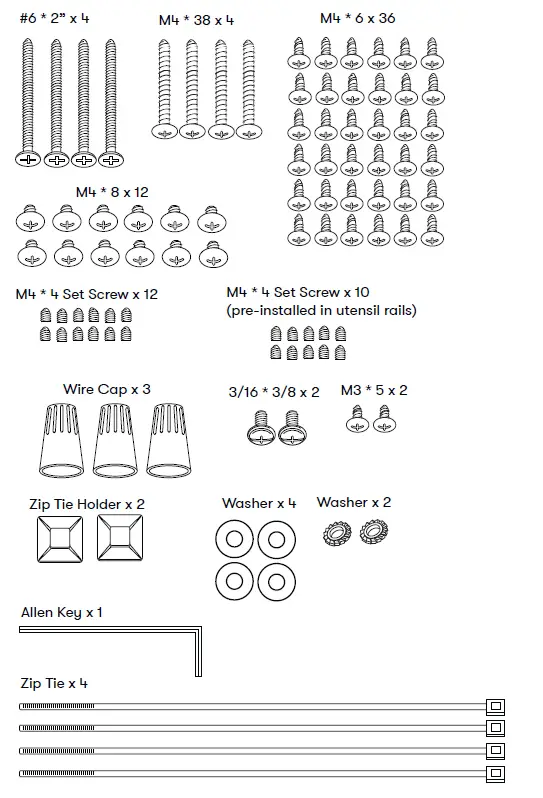 #6 * 2" x 4

M4 * 38 x 4

M4 * 6 x 36

M4 * 8 x 12

M4 * 4 Set Screw x 12

M4 * 4 Set Screw x 10
(pre-installed in utensil rails)

Wire Cap x 3

3/16 * 3/8 x 2

M3 * 5 x 2

Zip Tie Holder x 2

Washer x 4

Washer x 2

Allen Key x 1

Zip Tie x 4